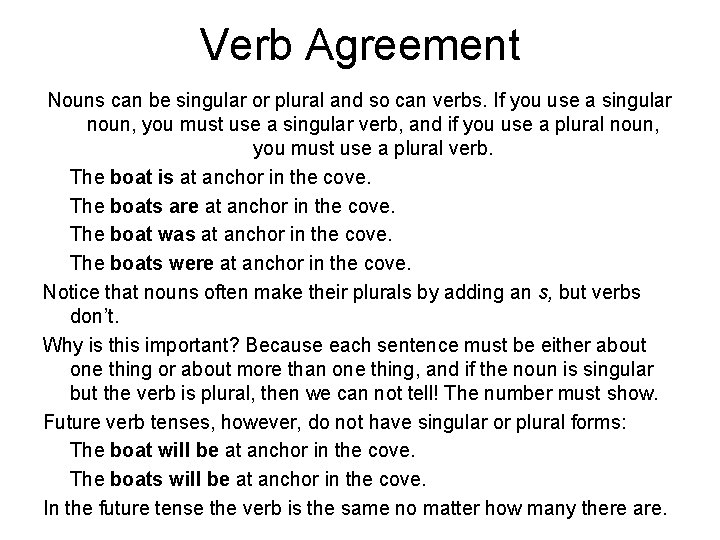 Verb Agreement

Nouns can be singular or plural and so can verbs. If you use a singular noun, you must use a singular verb, and if you use a plural noun, you must use a plural verb.

The boat is at anchor in the cove.

The boats are at anchor in the cove.

The boat was at anchor in the cove.

The boats were at anchor in the cove.

Notice that nouns often make their plurals by adding an s, but verbs don't.

Why is this important? Because each sentence must be either about one thing or about more than one thing, and if the noun is singular but the verb is plural, then we can not tell! The number must show.

Future verb tenses, however, do not have singular or plural forms:

The boat will be at anchor in the cove.

The boats will be at anchor in the cove.

In the future tense the verb is the same no matter how many there are.